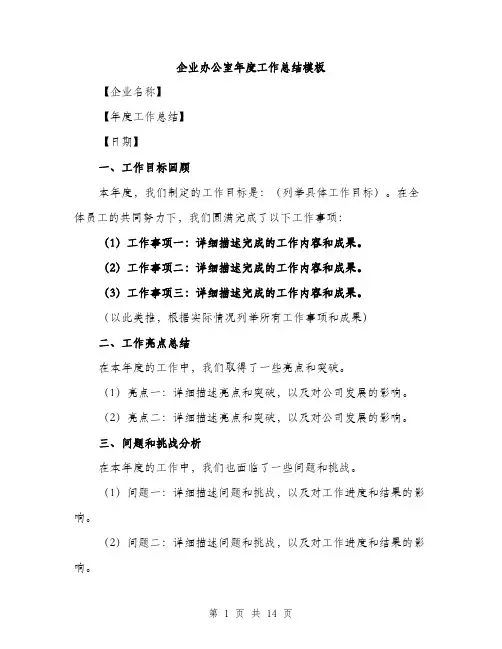 企业办公室年度工作总结模板

【企业名称】

【年度工作总结】

【日期】

一、工作目标回顾

本年度，我们制定的工作目标是：（列举具体工作目标）。在全体员工的共同努力下，我们圆满完成了以下工作事项：

(1) 工作事项一：详细描述完成的工作内容和成果。

(2) 工作事项二：详细描述完成的工作内容和成果。

(3) 工作事项三：详细描述完成的工作内容和成果。

（以此类推，根据实际情况列举所有工作事项和成果）

二、工作亮点总结

在本年度的工作中，我们取得了一些亮点和突破。

(1) 亮点一：详细描述亮点和突破，以及对公司发展的影响。

(2) 亮点二：详细描述亮点和突破，以及对公司发展的影响。

三、问题和挑战分析

在本年度的工作中，我们也面临了一些问题和挑战。

(1) 问题一：详细描述问题和挑战，以及对工作进度和结果的影响。

(2) 问题二：详细描述问题和挑战，以及对工作进度和结果的影响。

第 1 页 共 14 页